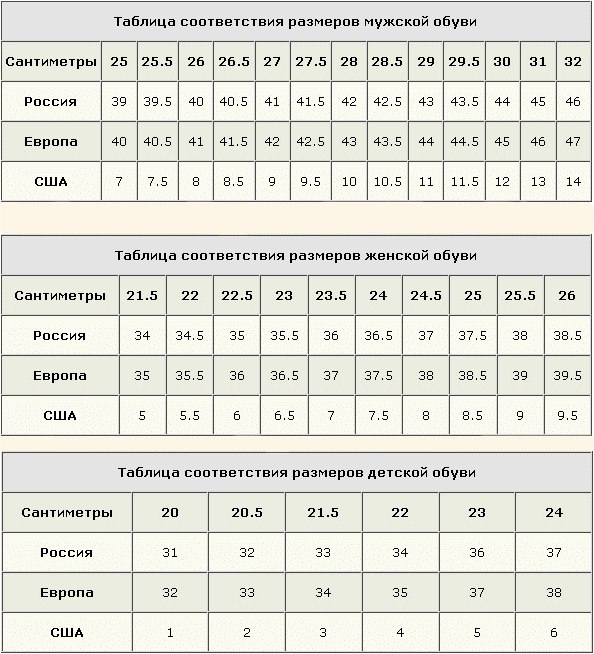 Таблица соответствия размеров мужской обуви

| Сантиметры | 25 | 25.5 | 26 | 26.5 | 27 | 27.5 | 28 | 28.5 | 29 | 29.5 | 30 | 31 | 32 |
|---|---|---|---|---|---|---|---|---|---|---|---|---|---|
| Россия | 39 | 39.5 | 40 | 40.5 | 41 | 41.5 | 42 | 42.5 | 43 | 43.5 | 44 | 45 | 46 |
| Европа | 40 | 40.5 | 41 | 41.5 | 42 | 42.5 | 43 | 43.5 | 44 | 44.5 | 45 | 46 | 47 |
| США | 7 | 7.5 | 8 | 8.5 | 9 | 9.5 | 10 | 10.5 | 11 | 11.5 | 12 | 13 | 14 |

Таблица соответствия размеров женской обуви

| Сантиметры | 21.5 | 22 | 22.5 | 23 | 23.5 | 24 | 24.5 | 25 | 25.5 | 26 |
|---|---|---|---|---|---|---|---|---|---|---|
| Россия | 34 | 34.5 | 35 | 35.5 | 36 | 36.5 | 37 | 37.5 | 38 | 38.5 |
| Европа | 35 | 35.5 | 36 | 36.5 | 37 | 37.5 | 38 | 38.5 | 39 | 39.5 |
| США | 5 | 5.5 | 6 | 6.5 | 7 | 7.5 | 8 | 8.5 | 9 | 9.5 |

Таблица соответствия размеров детской обуви

| Сантиметры | 20 | 20.5 | 21.5 | 22 | 23 | 24 |
|---|---|---|---|---|---|---|
| Россия | 31 | 32 | 33 | 34 | 36 | 37 |
| Европа | 32 | 33 | 34 | 35 | 37 | 38 |
| США | 1 | 2 | 3 | 4 | 5 | 6 |